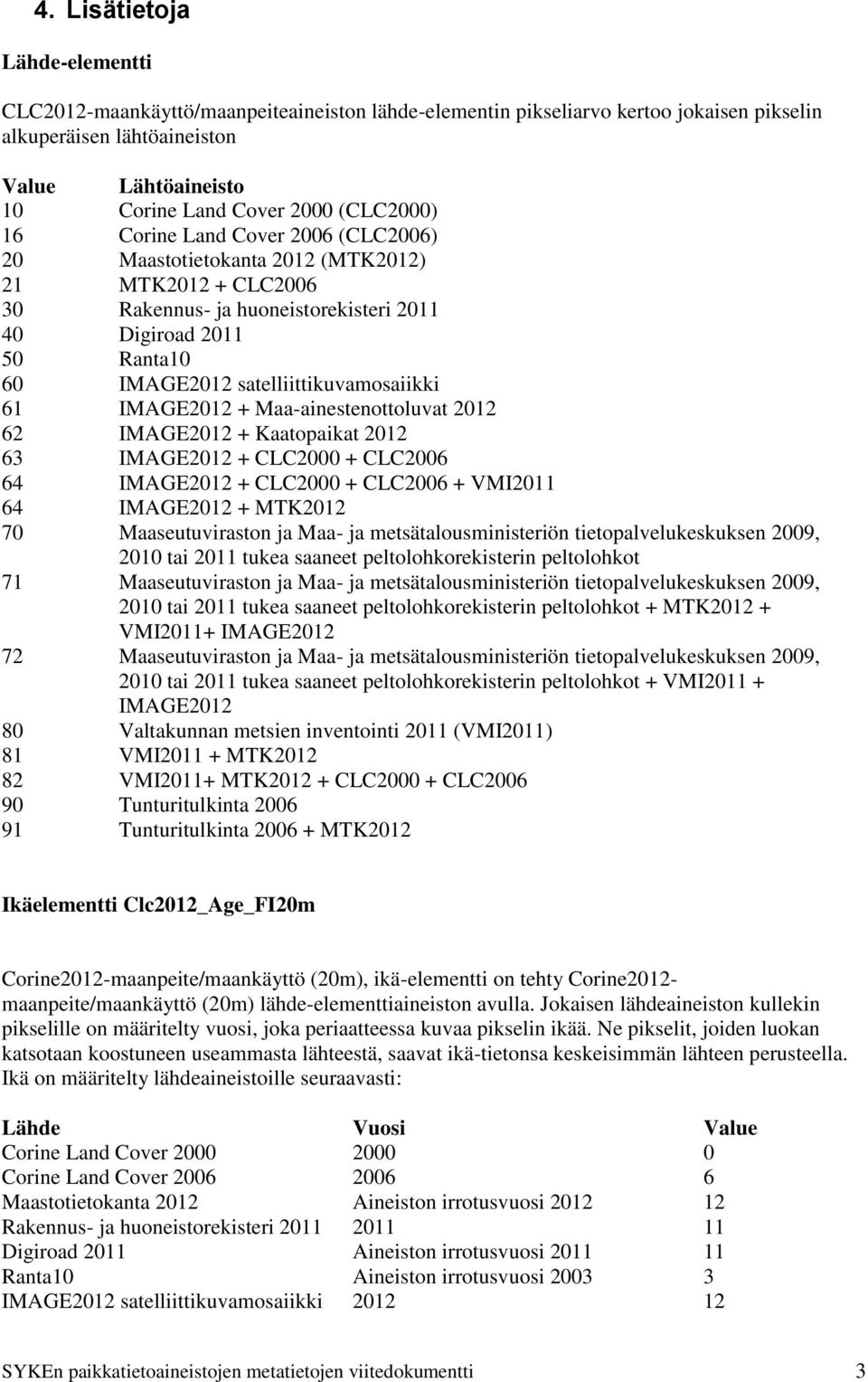 4. Lisätietoja

Lähde-elementti

CLC2012-maankäyttö/maanpeiteaineiston lähde-elementin pikseliarvo kertoo jokaisen pikselin alkuperäisen lähtöaineiston

| Value | Lähtöaineisto |
|---|---|
| 10 | Corine Land Cover 2000 (CLC2000) |
| 16 | Corine Land Cover 2006 (CLC2006) |
| 20 | Maastotietokanta 2012 (MTK2012) |
| 21 | MTK2012 + CLC2006 |
| 30 | Rakennus- ja huoneistorekisteri 2011 |
| 40 | Digiroad 2011 |
| 50 | Ranta10 |
| 60 | IMAGE2012 satelliittikuvamosaiikki |
| 61 | IMAGE2012 + Maa-ainestenottoluvat 2012 |
| 62 | IMAGE2012 + Kaatopaikat 2012 |
| 63 | IMAGE2012 + CLC2000 + CLC2006 |
| 64 | IMAGE2012 + CLC2000 + CLC2006 + VMI2011 |
| 64 | IMAGE2012 + MTK2012 |
| 70 | Maaseutuviraston ja Maa- ja metsätalousministeriön tietopalvelukeskuksen 2009, 2010 tai 2011 tukea saaneet peltolohkorekisterin peltolohkot |
| 71 | Maaseutuviraston ja Maa- ja metsätalousministeriön tietopalvelukeskuksen 2009, 2010 tai 2011 tukea saaneet peltolohkorekisterin peltolohkot + MTK2012 + VMI2011+ IMAGE2012 |
| 72 | Maaseutuviraston ja Maa- ja metsätalousministeriön tietopalvelukeskuksen 2009, 2010 tai 2011 tukea saaneet peltolohkorekisterin peltolohkot + VMI2011 + IMAGE2012 |
| 80 | Valtakunnan metsien inventointi 2011 (VMI2011) |
| 81 | VMI2011 + MTK2012 |
| 82 | VMI2011+ MTK2012 + CLC2000 + CLC2006 |
| 90 | Tunturitulkinta 2006 |
| 91 | Tunturitulkinta 2006 + MTK2012 |

Ikäelementti Clc2012_Age_FI20m

Corine2012-maanpeite/maankäyttö (20m), ikä-elementti on tehty Corine2012-maanpeite/maankäyttö (20m) lähde-elementtiaineiston avulla. Jokaisen lähdeaineiston kullekin pikselille on määritelty vuosi, joka periaatteessa kuvaa pikselin ikää. Ne pikselit, joiden luokan katsotaan koostuneen useammasta lähteestä, saavat ikä-tietonsa keskeisimmän lähteen perusteella. Ikä on määritelty lähdeaineistoille seuraavasti:

| Lähde | Vuosi | Value |
|---|---|---|
| Corine Land Cover 2000 | 2000 | 0 |
| Corine Land Cover 2006 | 2006 | 6 |
| Maastotietokanta 2012 | Aineiston irrotusvuosi 2012 | 12 |
| Rakennus- ja huoneistorekisteri 2011 | 2011 | 11 |
| Digiroad 2011 | Aineiston irrotusvuosi 2011 | 11 |
| Ranta10 | Aineiston irrotusvuosi 2003 | 3 |
| IMAGE2012 satelliittikuvamosaiikki | 2012 | 12 |

SYKEn paikkatietoaineistojen metatietojen viitedokumentti 3